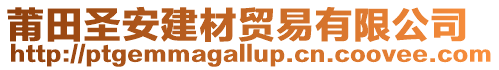 莆田圣安建材贸易有限公司
http://ptgemmagallup.cn.coovee.com